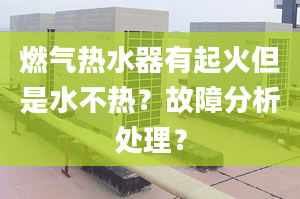 燃气热水器有起火但是水不热？故障分析处理？